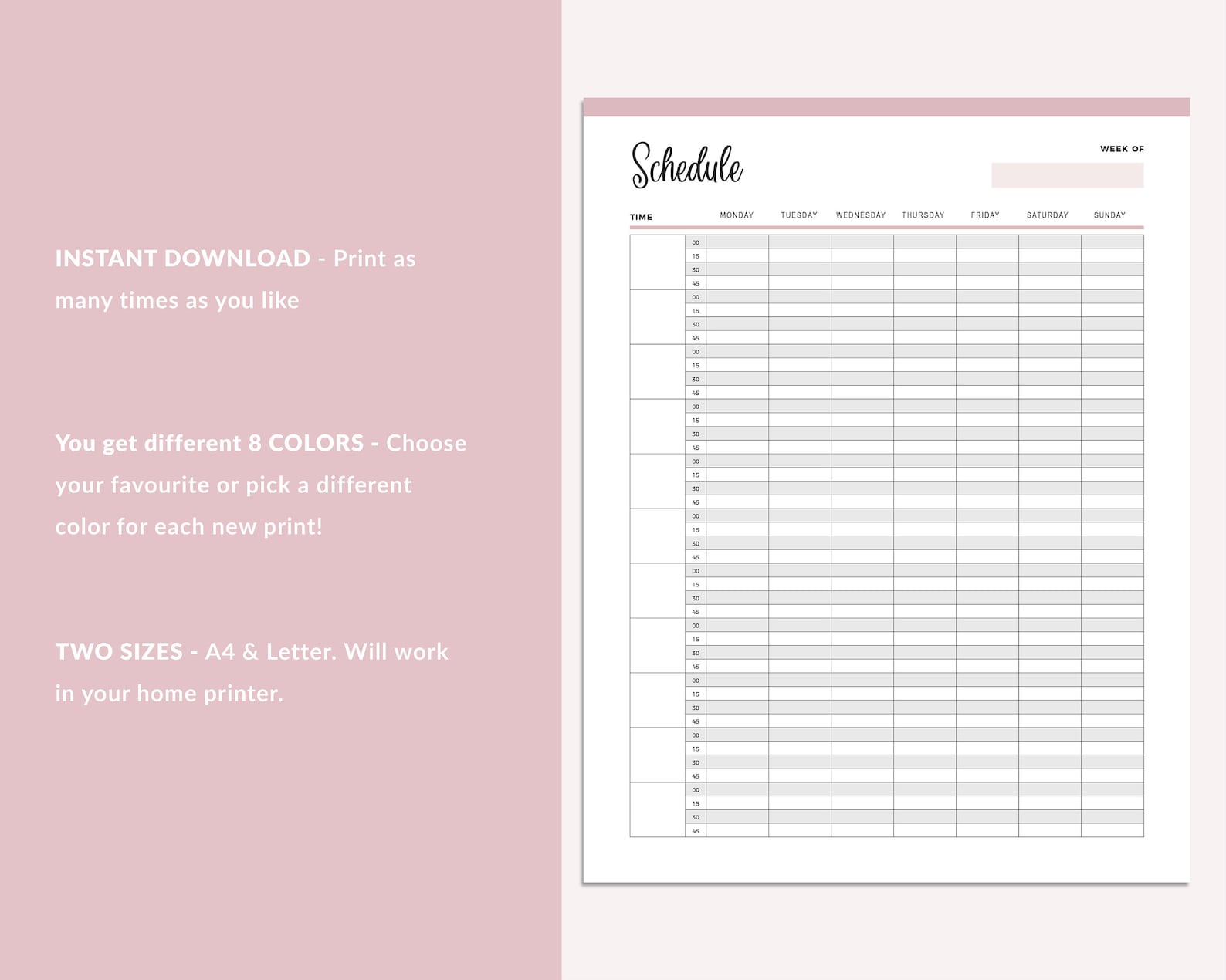 INSTANT DOWNLOAD - Print as many times as you like

You get different 8 COLORS - Choose your favourite or pick a different color for each new print!

TWO SIZES - A4 & Letter. Will work in your home printer.

Schedule

WEEK OF

| TIME | | MONDAY | TUESDAY | WEDNESDAY | THURSDAY | FRIDAY | SATURDAY | SUNDAY |
|---|---|---|---|---|---|---|---|---|
| | 00 | | | | | | | |
| | 15 | | | | | | | |
| | 30 | | | | | | | |
| | 45 | | | | | | | |
| | 00 | | | | | | | |
| | 15 | | | | | | | |
| | 30 | | | | | | | |
| | 45 | | | | | | | |
| | 00 | | | | | | | |
| | 15 | | | | | | | |
| | 30 | | | | | | | |
| | 45 | | | | | | | |
| | 00 | | | | | | | |
| | 15 | | | | | | | |
| | 30 | | | | | | | |
| | 45 | | | | | | | |
| | 00 | | | | | | | |
| | 15 | | | | | | | |
| | 30 | | | | | | | |
| | 45 | | | | | | | |
| | 00 | | | | | | | |
| | 15 | | | | | | | |
| | 30 | | | | | | | |
| | 45 | | | | | | | |
| | 00 | | | | | | | |
| | 15 | | | | | | | |
| | 30 | | | | | | | |
| | 45 | | | | | | | |
| | 00 | | | | | | | |
| | 15 | | | | | | | |
| | 30 | | | | | | | |
| | 45 | | | | | | | |
| | 00 | | | | | | | |
| | 15 | | | | | | | |
| | 30 | | | | | | | |
| | 45 | | | | | | | |
| | 00 | | | | | | | |
| | 15 | | | | | | | |
| | 30 | | | | | | | |
| | 45 | | | | | | | |
| | 00 | | | | | | | |
| | 15 | | | | | | | |
| | 30 | | | | | | | |
| | 45 | | | | | | | |